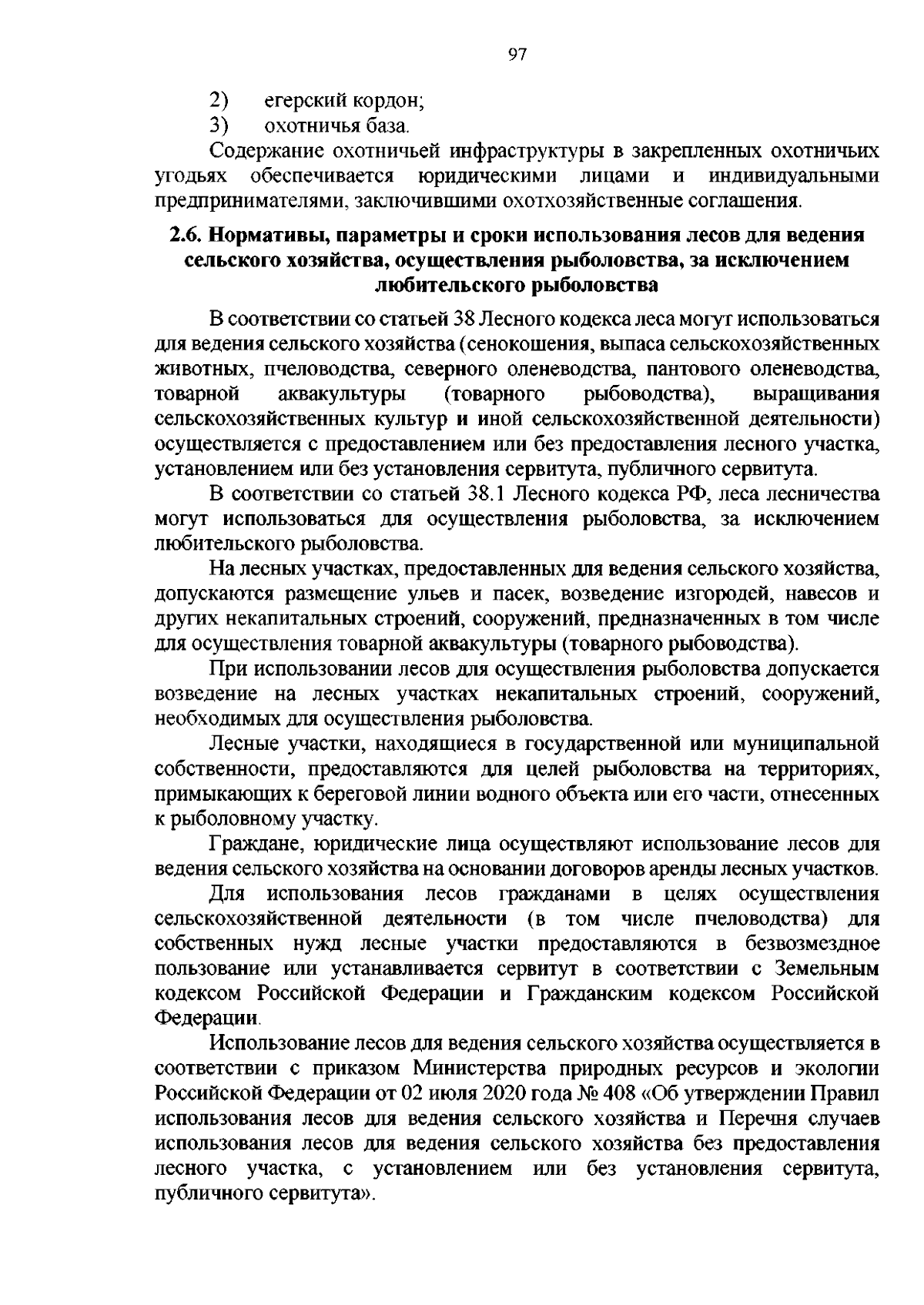 97

2) егерский кордон;
3) охотничья база.

Содержание охотничьей инфраструктуры в закрепленных охотничьих угодьях обеспечивается юридическими лицами и индивидуальными предпринимателями, заключившими охотхозяйственные соглашения.

2.6. Нормативы, параметры и сроки использования лесов для ведения сельского хозяйства, осуществления рыболовства, за исключением любительского рыболовства

В соответствии со статьей 38 Лесного кодекса леса могут использоваться для ведения сельского хозяйства (сенокошения, выпаса сельскохозяйственных животных, пчеловодства, северного оленеводства, пантового оленеводства, товарной аквакультуры (товарного рыбоводства), выращивания сельскохозяйственных культур и иной сельскохозяйственной деятельности) осуществляется с предоставлением или без предоставления лесного участка, установлением или без установления сервитута, публичного сервитута.

В соответствии со статьей 38.1 Лесного кодекса РФ, леса лесничества могут использоваться для осуществления рыболовства, за исключением любительского рыболовства.

На лесных участках, предоставленных для ведения сельского хозяйства, допускаются размещение ульев и пасек, возведение изгородей, навесов и других некапитальных строений, сооружений, предназначенных в том числе для осуществления товарной аквакультуры (товарного рыбоводства).

При использовании лесов для осуществления рыболовства допускается возведение на лесных участках некапитальных строений, сооружений, необходимых для осуществления рыболовства.

Лесные участки, находящиеся в государственной или муниципальной собственности, предоставляются для целей рыболовства на территориях, примыкающих к береговой линии водного объекта или его части, отнесенных к рыболовному участку.

Граждане, юридические лица осуществляют использование лесов для ведения сельского хозяйства на основании договоров аренды лесных участков.

Для использования лесов гражданами в целях осуществления сельскохозяйственной деятельности (в том числе пчеловодства) для собственных нужд лесные участки предоставляются в безвозмездное пользование или устанавливается сервитут в соответствии с Земельным кодексом Российской Федерации и Гражданским кодексом Российской Федерации.

Использование лесов для ведения сельского хозяйства осуществляется в соответствии с приказом Министерства природных ресурсов и экологии Российской Федерации от 02 июля 2020 года № 408 «Об утверждении Правил использования лесов для ведения сельского хозяйства и Перечня случаев использования лесов для ведения сельского хозяйства без предоставления лесного участка, с установлением или без установления сервитута, публичного сервитута».